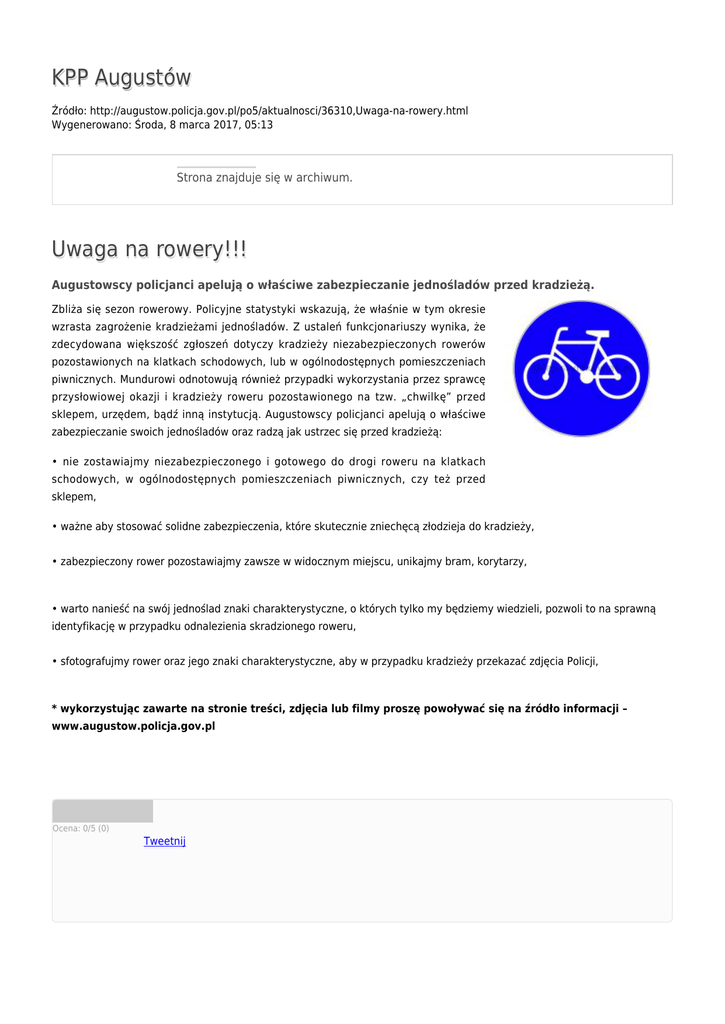 KPP Augustów

Źródło: http://augustow.policja.gov.pl/po5/aktualnosci/36310,Uwaga-na-rowery.html
Wygenerowano: Środa, 8 marca 2017, 05:13

Strona znajduje się w archiwum.

Uwaga na rowery!!!

Augustowscy policjanci apelują o właściwe zabezpieczanie jednośladów przed kradzieżą.

Zbliża się sezon rowerowy. Policyjne statystyki wskazują, że właśnie w tym okresie wzrasta zagrożenie kradzieżami jednośladów. Z ustaleń funkcjonariuszy wynika, że zdecydowana większość zgłoszeń dotyczy kradzieży niezabezpieczonych rowerów pozostawionych na klatkach schodowych, lub w ogólnodostępnych pomieszczeniach piwnicznych. Mundurowi odnotowują również przypadki wykorzystania przez sprawcę przysłowiowej okazji i kradzieży roweru pozostawionego na tzw. „chwilkę" przed sklepem, urzędem, bądź inną instytucją. Augustowscy policjanci apelują o właściwe zabezpieczanie swoich jednośladów oraz radzą jak ustrzec się przed kradzieżą:

• nie zostawiajmy niezabezpieczonego i gotowego do drogi roweru na klatkach schodowych, w ogólnodostępnych pomieszczeniach piwnicznych, czy też przed sklepem,

• ważne aby stosować solidne zabezpieczenia, które skutecznie zniechęcą złodzieja do kradzieży,

• zabezpieczony rower pozostawiajmy zawsze w widocznym miejscu, unikajmy bram, korytarzy,

• warto nanieść na swój jednoślad znaki charakterystyczne, o których tylko my będziemy wiedzieli, pozwoli to na sprawną identyfikację w przypadku odnalezienia skradzionego roweru,

• sfotografujmy rower oraz jego znaki charakterystyczne, aby w przypadku kradzieży przekazać zdjęcia Policji,

* wykorzystując zawarte na stronie treści, zdjęcia lub filmy proszę powoływać się na źródło informacji – www.augustow.policja.gov.pl

Ocena: 0/5 (0)
Tweetnij